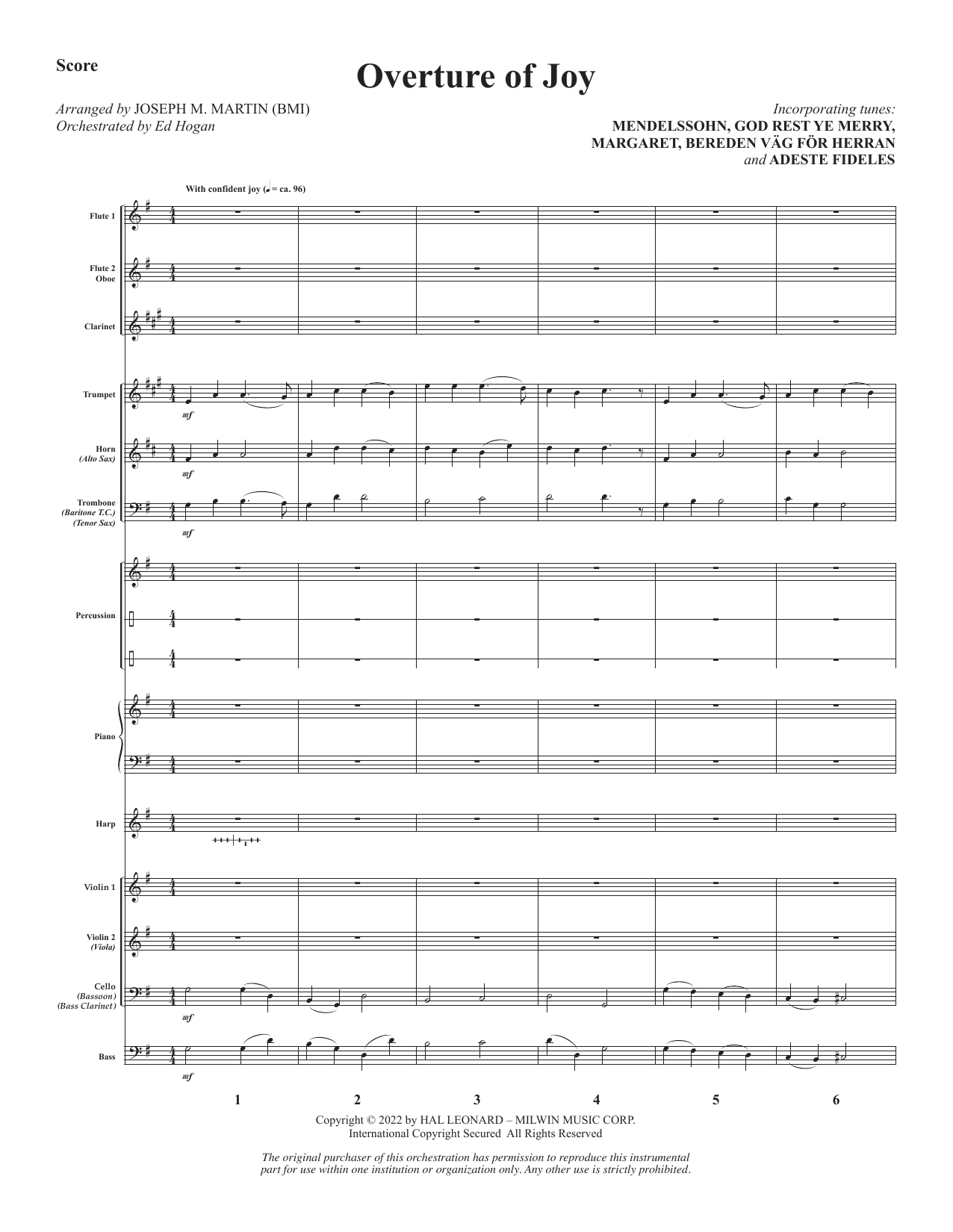 Score

Overture of Joy

Arranged by JOSEPH M. MARTIN (BMI)
Orchestrated by Ed Hogan

Incorporating tunes:
MENDELSSOHN, GOD REST YE MERRY,
MARGARET, BEREDEN VÄG FÖR HERRAN
and ADESTE FIDELES

With confident joy (♩ = ca. 96)

Flute 1

Flute 2
Oboe

Clarinet

Trumpet

mf

Horn
(Alto Sax)

mf

Trombone
(Baritone T.C.)
(Tenor Sax)

mf

Percussion

Piano

Harp

Violin 1

Violin 2
(Viola)

Cello
(Bassoon)
(Bass Clarinet)

mf

Bass

mf

1 2 3 4 5 6

Copyright © 2022 by HAL LEONARD – MILWIN MUSIC CORP.
International Copyright Secured All Rights Reserved

The original purchaser of this orchestration has permission to reproduce this instrumental part for use within one institution or organization only. Any other use is strictly prohibited.